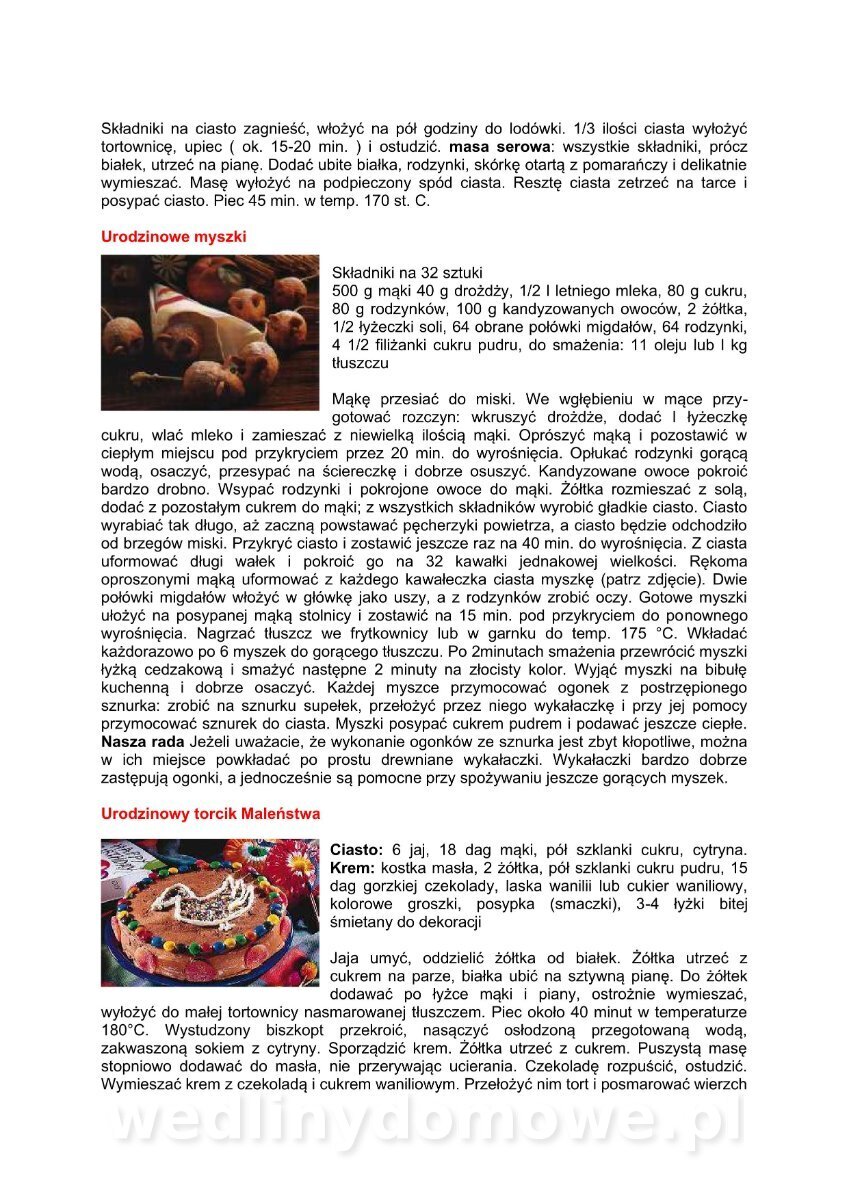 Składniki na ciasto zagnieść, włożyć na pół godziny do lodówki. 1/3 ilości ciasta wyłożyć tortownicę, upiec ( ok. 15-20 min. ) i ostudzić. **masa serowa**: wszystkie składniki, prócz białek, utrzeć na pianę. Dodać ubite białka, rodzynki, skórkę otartą z pomarańczy i delikatnie wymieszać. Masę wyłożyć na podpieczony spód ciasta. Resztę ciasta zetrzeć na tarce i posypać ciasto. Piec 45 min. w temp. 170 st. C.

**Urodzinowe myszki**

Składniki na 32 sztuki
500 g mąki 40 g drożdży, 1/2 l letniego mleka, 80 g cukru, 80 g rodzynków, 100 g kandyzowanych owoców, 2 żółtka, 1/2 łyżeczki soli, 64 obrane połówki migdałów, 64 rodzynki, 4 1/2 filiżanki cukru pudru, do smażenia: 11 oleju lub l kg tłuszczu

Mąkę przesiać do miski. We wgłębieniu w mące przygotować rozczyn: wkruszyć drożdże, dodać l łyżeczkę cukru, wlać mleko i zamieszać z niewielką ilością mąki. Oprószyć mąką i pozostawić w ciepłym miejscu pod przykryciem przez 20 min. do wyrośnięcia. Opłukać rodzynki gorącą wodą, osaczyć, przesypać na ściereczkę i dobrze osuszyć. Kandyzowane owoce pokroić bardzo drobno. Wsypać rodzynki i pokrojone owoce do mąki. Żółtka rozmieszać z solą, dodać z pozostałym cukrem do mąki; z wszystkich składników wyrobić gładkie ciasto. Ciasto wyrabiać tak długo, aż zaczną powstawać pęcherzyki powietrza, a ciasto będzie odchodziło od brzegów miski. Przykryć ciasto i zostawić jeszcze raz na 40 min. do wyrośnięcia. Z ciasta uformować długi wałek i pokroić go na 32 kawałki jednakowej wielkości. Rękoma oproszonymi mąką uformować z każdego kawałeczka ciasta myszkę (patrz zdjęcie). Dwie połówki migdałów włożyć w główkę jako uszy, a z rodzynków zrobić oczy. Gotowe myszki ułożyć na posypanej mąką stolnicy i zostawić na 15 min. pod przykryciem do ponownego wyrośnięcia. Nagrzać tłuszcz we frytkownicy lub w garnku do temp. 175 °C. Wkładać każdorazowo po 6 myszek do gorącego tłuszczu. Po 2minutach smażenia przewrócić myszki łyżką cedzakową i smażyć następne 2 minuty na złocisty kolor. Wyjąć myszki na bibułę kuchenną i dobrze osaczyć. Każdej myszce przymocować ogonek z postrzępionego sznurka: zrobić na sznurku supełek, przełożyć przez niego wykałaczkę i przy jej pomocy przymocować sznurek do ciasta. Myszki posypać cukrem pudrem i podawać jeszcze ciepłe.
**Nasza rada** Jeżeli uważacie, że wykonanie ogonków ze sznurka jest zbyt kłopotliwe, można w ich miejsce powkładać po prostu drewniane wykałaczki. Wykałaczki bardzo dobrze zastępują ogonki, a jednocześnie są pomocne przy spożywaniu jeszcze gorących myszek.

**Urodzinowy torcik Maleństwa**

**Ciasto:** 6 jaj, 18 dag mąki, pół szklanki cukru, cytryna.
**Krem:** kostka masła, 2 żółtka, pół szklanki cukru pudru, 15 dag gorzkiej czekolady, laska wanilii lub cukier waniliowy, kolorowe groszki, posypka (smaczki), 3-4 łyżki bitej śmietany do dekoracji

Jaja umyć, oddzielić żółtka od białek. Żółtka utrzeć z cukrem na parze, białka ubić na sztywną pianę. Do żółtek dodawać po łyżce mąki i piany, ostrożnie wymieszać, wyłożyć do małej tortownicy nasmarowanej tłuszczem. Piec około 40 minut w temperaturze 180°C. Wystudzony biszkopt przekroić, nasączyć osłodzoną przegotowaną wodą, zakwaszoną sokiem z cytryny. Sporządzić krem. Żółtka utrzeć z cukrem. Puszystą masę stopniowo dodawać do masła, nie przerywając ucierania. Czekoladę rozpuścić, ostudzić. Wymieszać krem z czekoladą i cukrem waniliowym. Przełożyć nim tort i posmarować wierzch

wedlinydomowe.pl